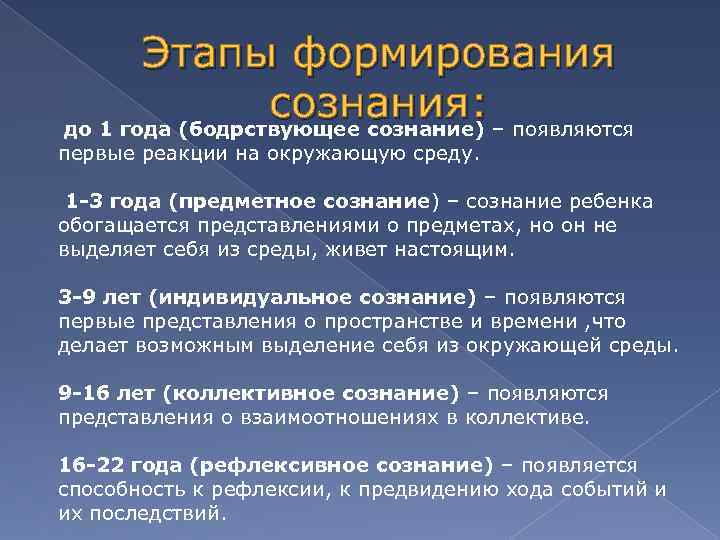 Этапы формирования сознания:

до 1 года (бодрствующее сознание) – появляются первые реакции на окружающую среду.

1-3 года (предметное сознание) – сознание ребенка обогащается представлениями о предметах, но он не выделяет себя из среды, живет настоящим.

3-9 лет (индивидуальное сознание) – появляются первые представления о пространстве и времени ,что делает возможным выделение себя из окружающей среды.

9-16 лет (коллективное сознание) – появляются представления о взаимоотношениях в коллективе.

16-22 года (рефлексивное сознание) – появляется способность к рефлексии, к предвидению хода событий и их последствий.